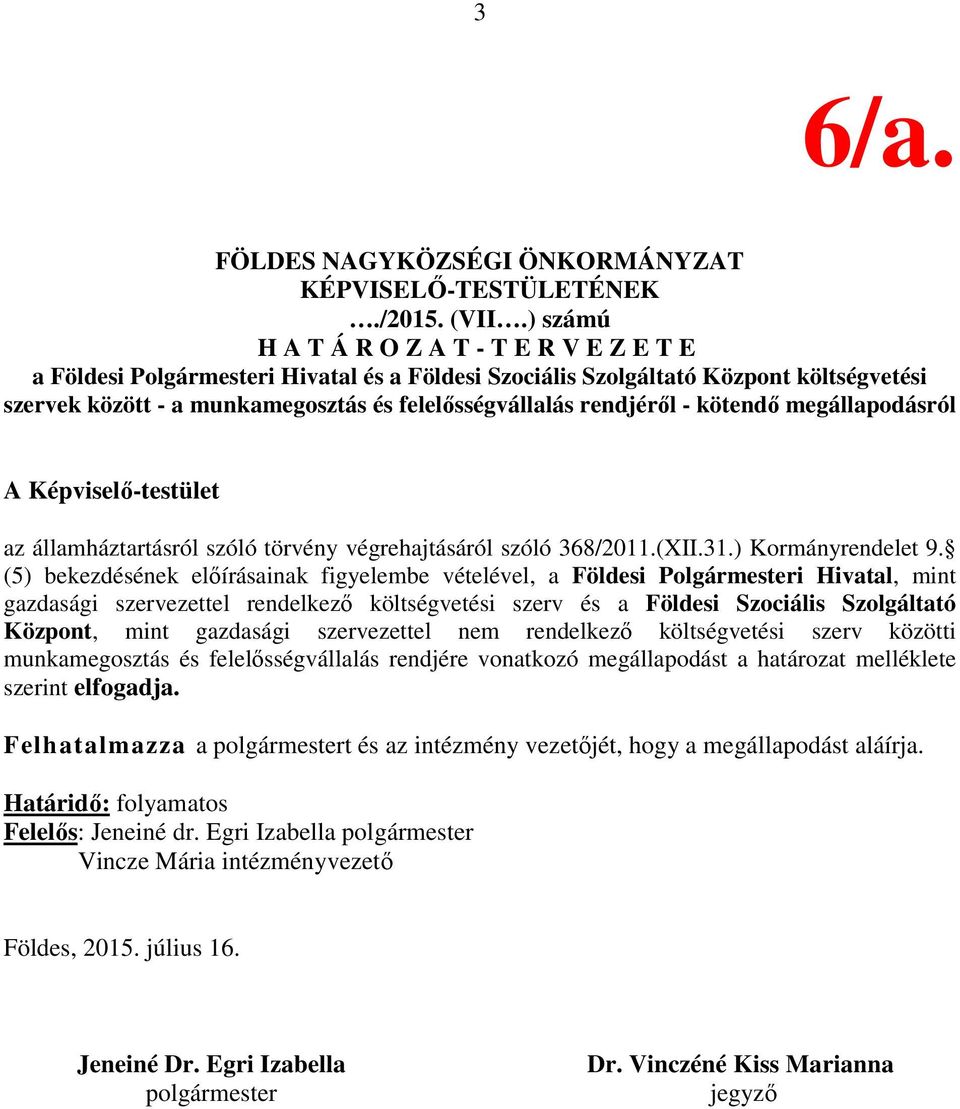 3

6/a.

FÖLDES NAGYKÖZSÉGI ÖNKORMÁNYZAT
KÉPVISELŐ-TESTÜLETÉNEK
…./2015. (VII….) számú
H A T Á R O Z A T - T E R V E Z E T E
a Földesi Polgármesteri Hivatal és a Földesi Szociális Szolgáltató Központ költségvetési szervek között - a munkamegosztás és felelősségvállalás rendjéről - kötendő megállapodásról

A Képviselő-testület

az államháztartásról szóló törvény végrehajtásáról szóló 368/2011.(XII.31.) Kormányrendelet 9.§ (5) bekezdésének előírásainak figyelembe vételével, a Földesi Polgármesteri Hivatal, mint gazdasági szervezettel rendelkező költségvetési szerv és a Földesi Szociális Szolgáltató Központ, mint gazdasági szervezettel nem rendelkező költségvetési szerv közötti munkamegosztás és felelősségvállalás rendjére vonatkozó megállapodást a határozat melléklete szerint elfogadja.

Felhatalmazza a polgármestert és az intézmény vezetőjét, hogy a megállapodást aláírja.

Határidő: folyamatos
Felelős: Jeneiné dr. Egri Izabella polgármester
Vincze Mária intézményvezető

Földes, 2015. július 16.

Jeneiné Dr. Egri Izabella
polgármester

Dr. Vinczéné Kiss Marianna
jegyző